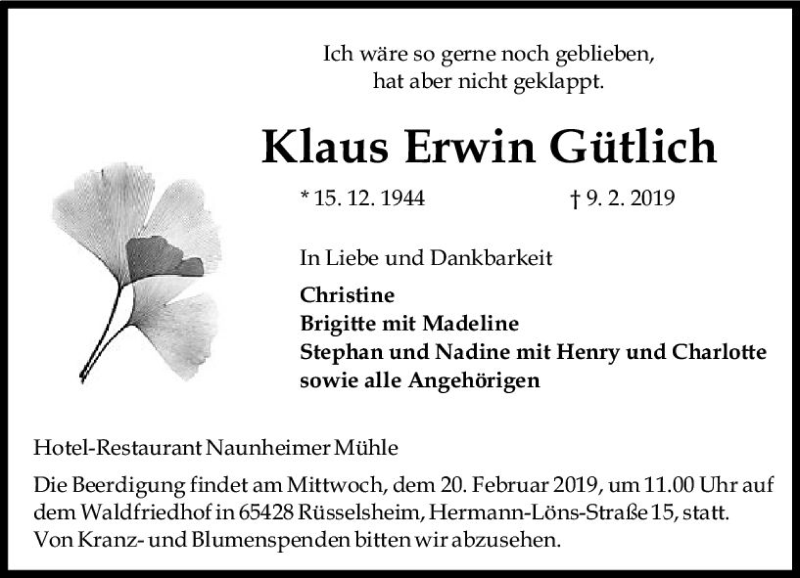 Ich wäre so gerne noch geblieben,
hat aber nicht geklappt.

Klaus Erwin Gütlich

* 15. 12. 1944 † 9. 2. 2019

In Liebe und Dankbarkeit

Christine
Brigitte mit Madeline
Stephan und Nadine mit Henry und Charlotte
sowie alle Angehörigen

Hotel-Restaurant Naunheimer Mühle

Die Beerdigung findet am Mittwoch, dem 20. Februar 2019, um 11.00 Uhr auf dem Waldfriedhof in 65428 Rüsselsheim, Hermann-Löns-Straße 15, statt.
Von Kranz- und Blumenspenden bitten wir abzusehen.